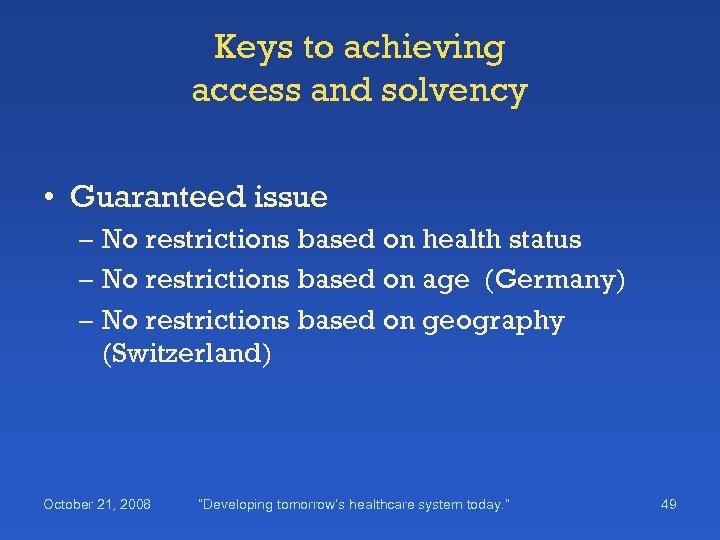 Keys to achieving access and solvency

• Guaranteed issue
– No restrictions based on health status
– No restrictions based on age (Germany)
– No restrictions based on geography (Switzerland)

October 21, 2008 "Developing tomorrow's healthcare system today." 49